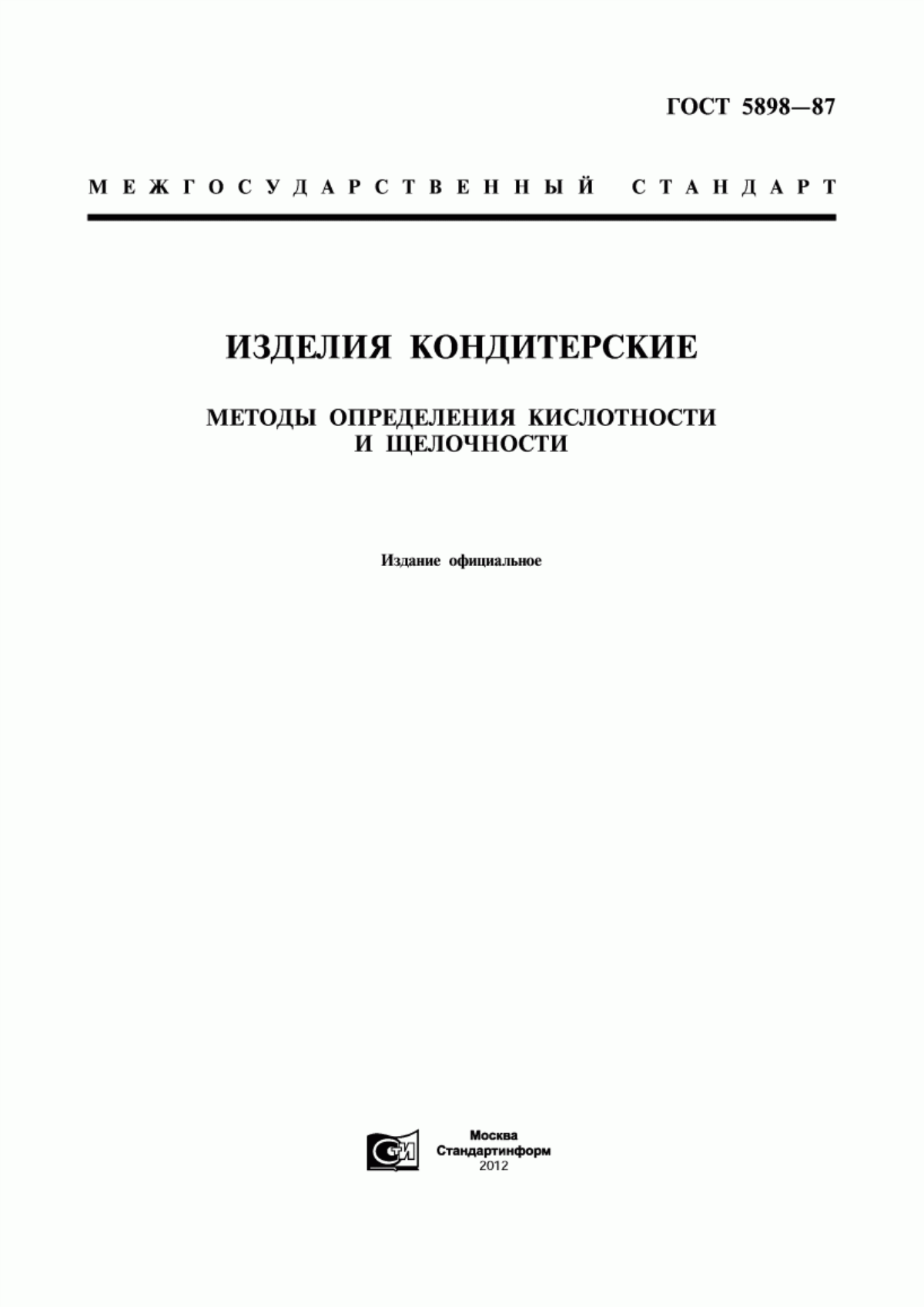 ГОСТ 5898—87

МЕЖГОСУДАРСТВЕННЫЙ СТАНДАРТ

ИЗДЕЛИЯ КОНДИТЕРСКИЕ

МЕТОДЫ ОПРЕДЕЛЕНИЯ КИСЛОТНОСТИ И ЩЕЛОЧНОСТИ

Издание официальное

СИ

Москва
Стандартинформ
2012